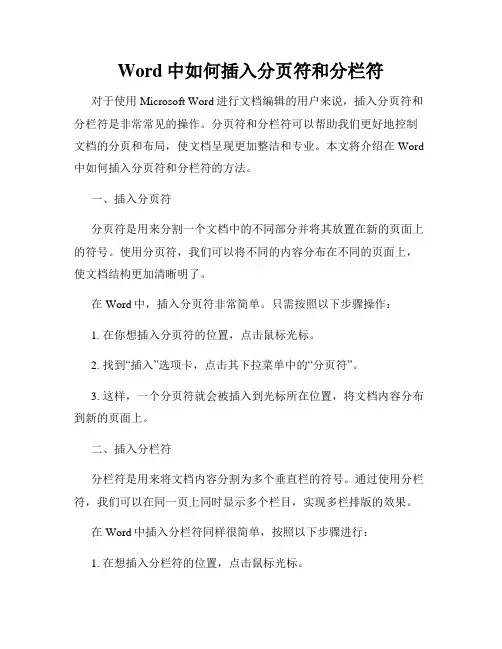 Word 中如何插入分页符和分栏符

对于使用 Microsoft Word 进行文档编辑的用户来说，插入分页符和分栏符是非常常见的操作。分页符和分栏符可以帮助我们更好地控制文档的分页和布局，使文档呈现更加整洁和专业。本文将介绍在 Word 中如何插入分页符和分栏符的方法。

一、插入分页符

分页符是用来分割一个文档中的不同部分并将其放置在新的页面上的符号。使用分页符，我们可以将不同的内容分布在不同的页面上，使文档结构更加清晰明了。

在 Word 中，插入分页符非常简单。只需按照以下步骤操作：

1. 在你想插入分页符的位置，点击鼠标光标。

2. 找到“插入”选项卡，点击其下拉菜单中的“分页符”。

3. 这样，一个分页符就会被插入到光标所在位置，将文档内容分布到新的页面上。

二、插入分栏符

分栏符是用来将文档内容分割为多个垂直栏的符号。通过使用分栏符，我们可以在同一页上同时显示多个栏目，实现多栏排版的效果。

在 Word 中插入分栏符同样很简单，按照以下步骤进行：

1. 在想插入分栏符的位置，点击鼠标光标。